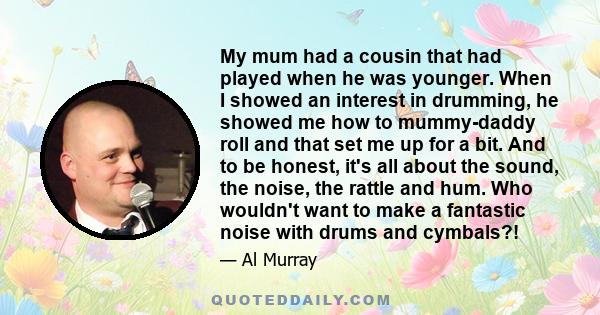 My mum had a cousin that had played when he was younger. When I showed an interest in drumming, he showed me how to mummy-daddy roll and that set me up for a bit. And to be honest, it's all about the sound, the noise, the rattle and hum. Who wouldn't want to make a fantastic noise with drums and cymbals?!

— Al Murray

QUOTEDDAILY.COM